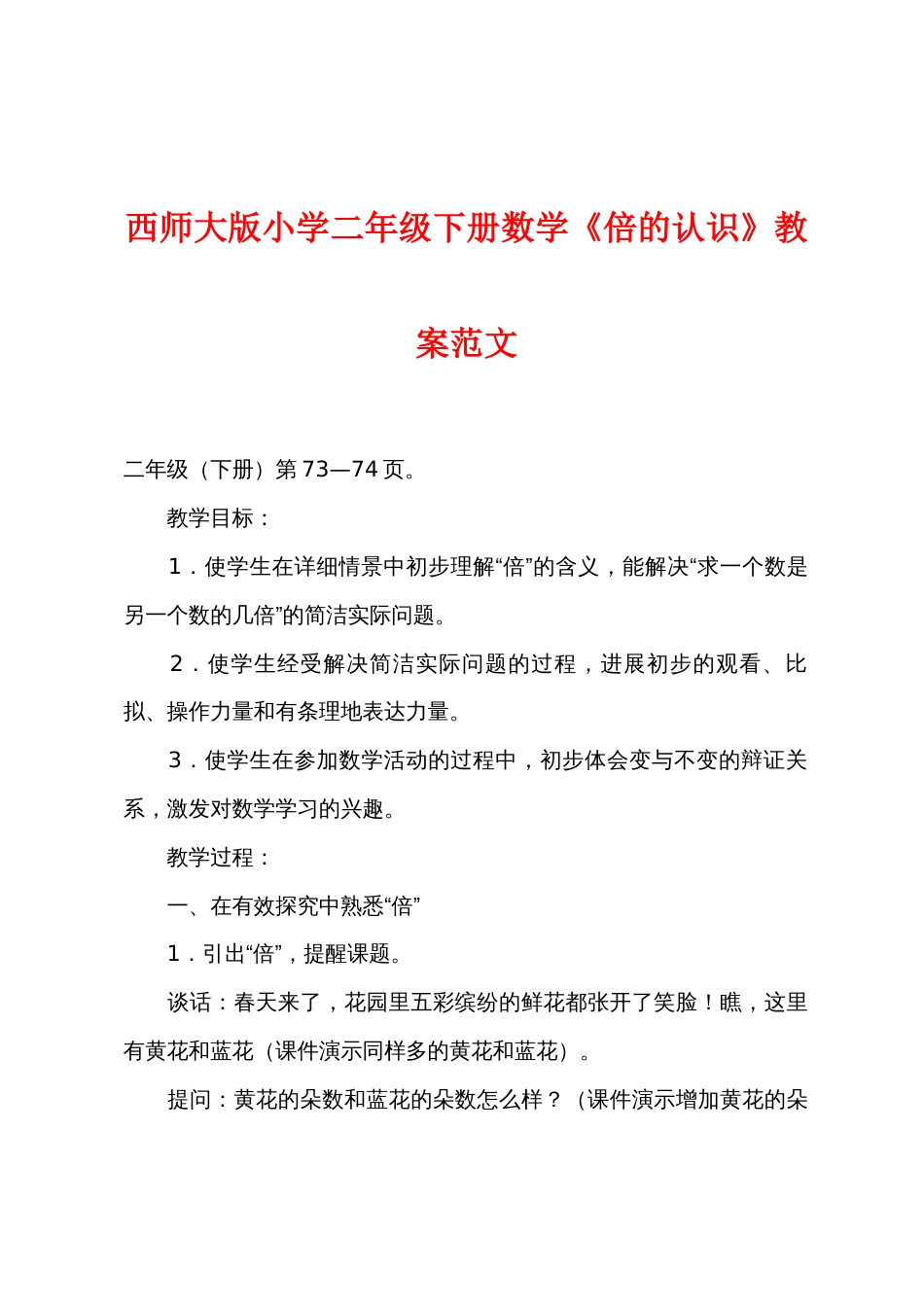 西师大版小学二年级下册数学《倍的认识》教案范文

二年级（下册）第 73—74 页。

教学目标：

1．使学生在详细情景中初步理解“倍”的含义，能解决“求一个数是另一个数的几倍”的简洁实际问题。

2．使学生经受解决简洁实际问题的过程，进展初步的观看、比拟、操作力量和有条理地表达力量。

3．使学生在参加数学活动的过程中，初步体会变与不变的辩证关系，激发对数学学习的兴趣。

教学过程：

一、在有效探究中熟悉“倍”

1．引出“倍”，提醒课题。

谈话：春天来了，花园里五彩缤纷的鲜花都张开了笑脸！瞧，这里有黄花和蓝花（课件演示同样多的黄花和蓝花）。

提问：黄花的朵数和蓝花的朵数怎么样？（课件演示增加黄花的朵